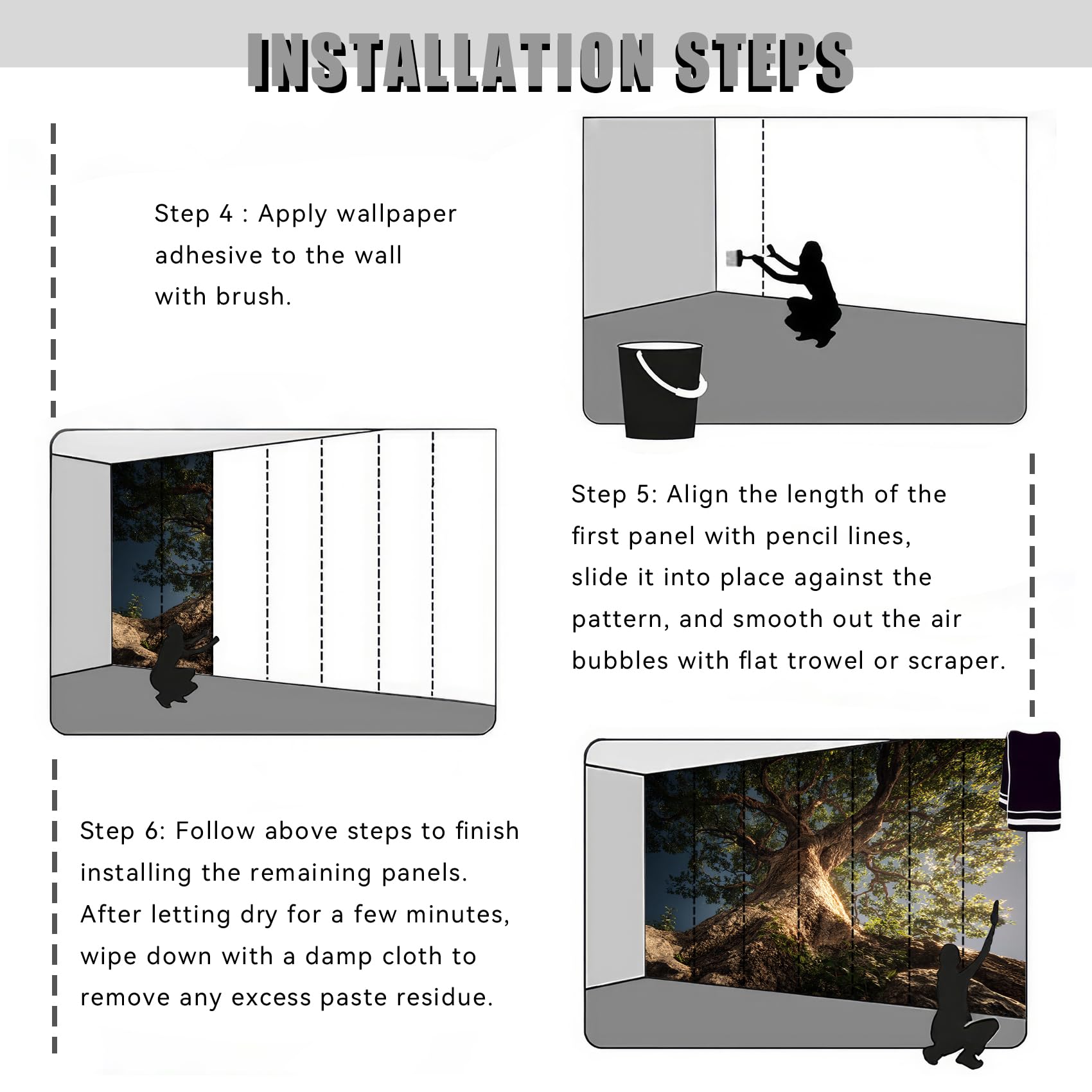 INSTALLATION STEPS

Step 4 : Apply wallpaper adhesive to the wall with brush.

Step 5: Align the length of the first panel with pencil lines, slide it into place against the pattern, and smooth out the air bubbles with flat trowel or scraper.

Step 6: Follow above steps to finish installing the remaining panels. After letting dry for a few minutes, wipe down with a damp cloth to remove any excess paste residue.